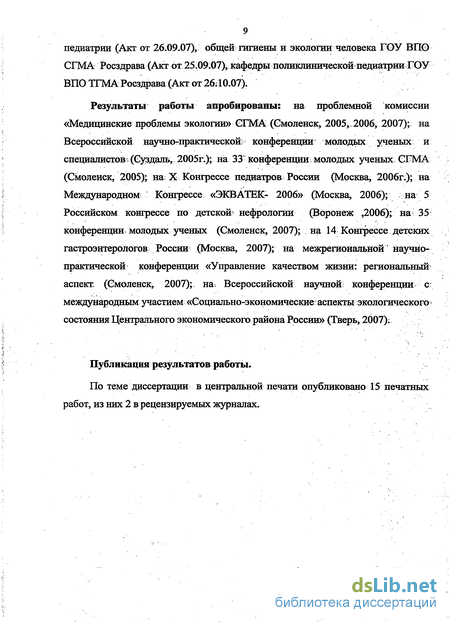 9

педиатрии (Акт от 26.09.07), общей гигиены и экологии человека ГОУ ВПО СГМА Росздрава (Акт от 25.09.07), кафедры поликлинической педиатрии ГОУ ВПО ТГМА Росздрава (Акт от 26.10.07).

Результаты работы апробированы: на проблемной комиссии «Медицинские проблемы экологии» СГМА (Смоленск, 2005, 2006, 2007); на Всероссийской научно-практической конференции молодых ученых и специалистов (Суздаль, 2005г.); на 33 конференции молодых ученых СГМА (Смоленск, 2005); на X Конгрессе педиатров России (Москва, 2006г.); на Международном Конгрессе «ЭКВАТЕК- 2006» (Москва, 2006); на 5 Российском конгрессе по детской нефрологии (Воронеж ,2006); на 35 конференции молодых ученых (Смоленск, 2007); на 14 Конгрессе детских гастроэнтерологов России (Москва, 2007); на межрегиональной научно-практической конференции «Управление качеством жизни: региональный аспект (Смоленск, 2007); на Всероссийской научной конференции с международным участием «Социально-экономические аспекты экологического состояния Центрального экономического района России» (Тверь, 2007).

Публикация результатов работы.

По теме диссертации в центральной печати опубликовано 15 печатных работ, из них 2 в рецензируемых журналах.

dsLib.net
библиотека диссертаций